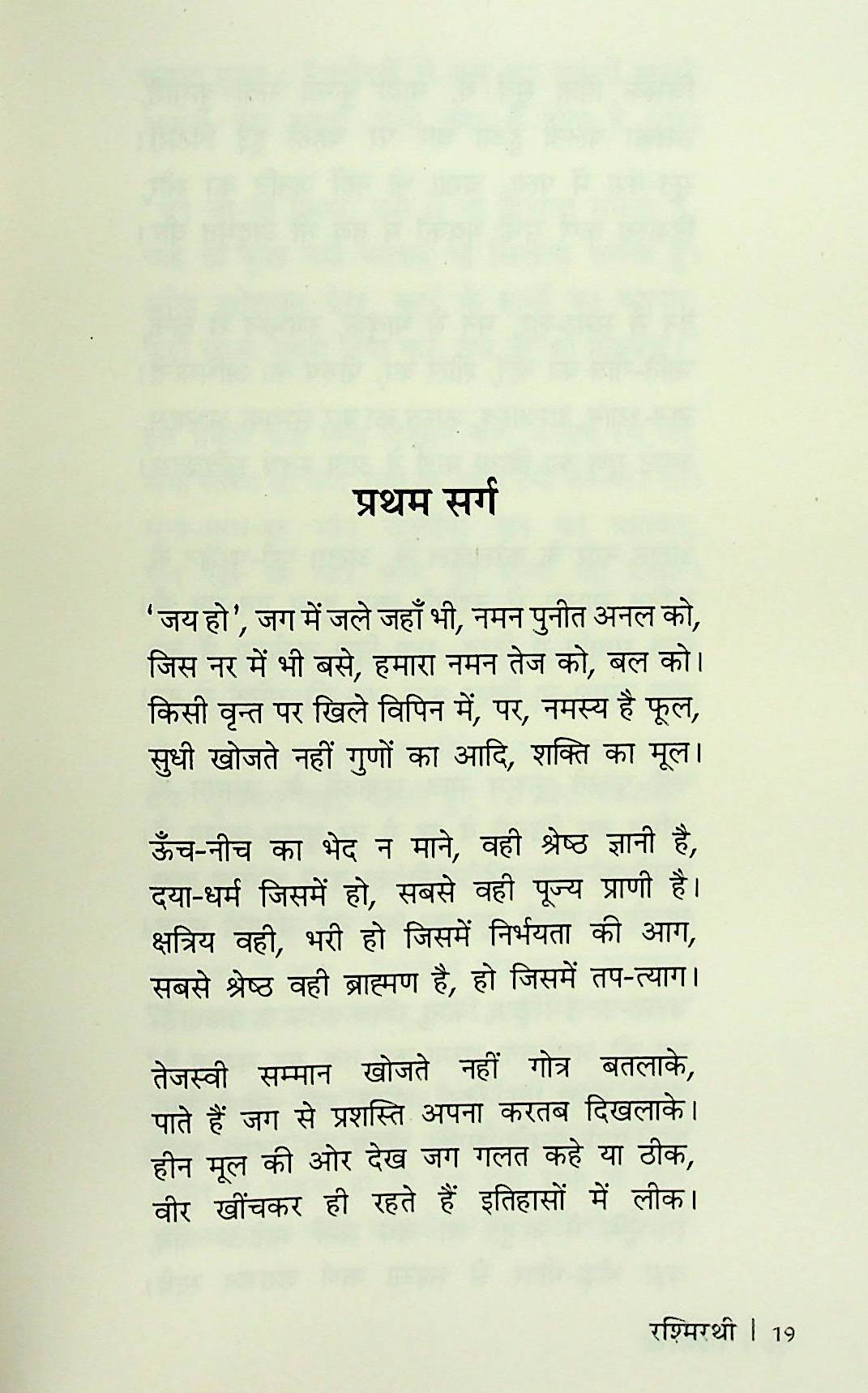 प्रथम सर्ग

'जय हो', जग में जले जहाँ भी, नमन पुनीत अनल को,
जिस नर में भी बसे, हमारा नमन तेज को, बल को।
किसी वृन्त पर खिले विपिन में, पर, नमस्य है फूल,
सुधी खोजते नहीं गुणों का आदि, शक्ति का मूल।

ऊँच-नीच का भेद न माने, वही श्रेष्ठ ज्ञानी है,
दया-धर्म जिसमें हो, सबसे वही पूज्य प्राणी है।
क्षत्रिय वही, भरी हो जिसमें निर्भयता की आग,
सबसे श्रेष्ठ वही ब्राह्मण है, हो जिसमें तप-त्याग।

तेजस्वी सम्मान खोजते नहीं गोत्र बतलाके,
पाते हैं जग से प्रशस्ति अपना करतब दिखलाके।
हीन मूल की ओर देख जग गलत कहे या ठीक,
वीर खींचकर ही रहते हैं इतिहासों में लीक।

रश्मिरथी | 19